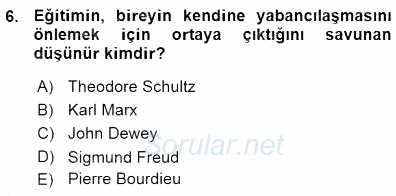 6. Eğitimin, bireyin kendine yabancılaşmasını önlemek için ortaya çıktığını savunan düşünür kimdir?

A) Theodore Schultz
B) Karl Marx
C) John Dewey
D) Sigmund Freud
E) Pierre Bourdieu

Sorular.net